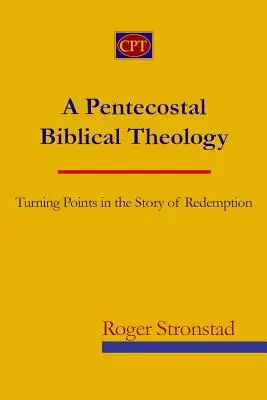 CPT

A Pentecostal Biblical Theology

Turning Points in the Story of Redemption

Roger Stronstad